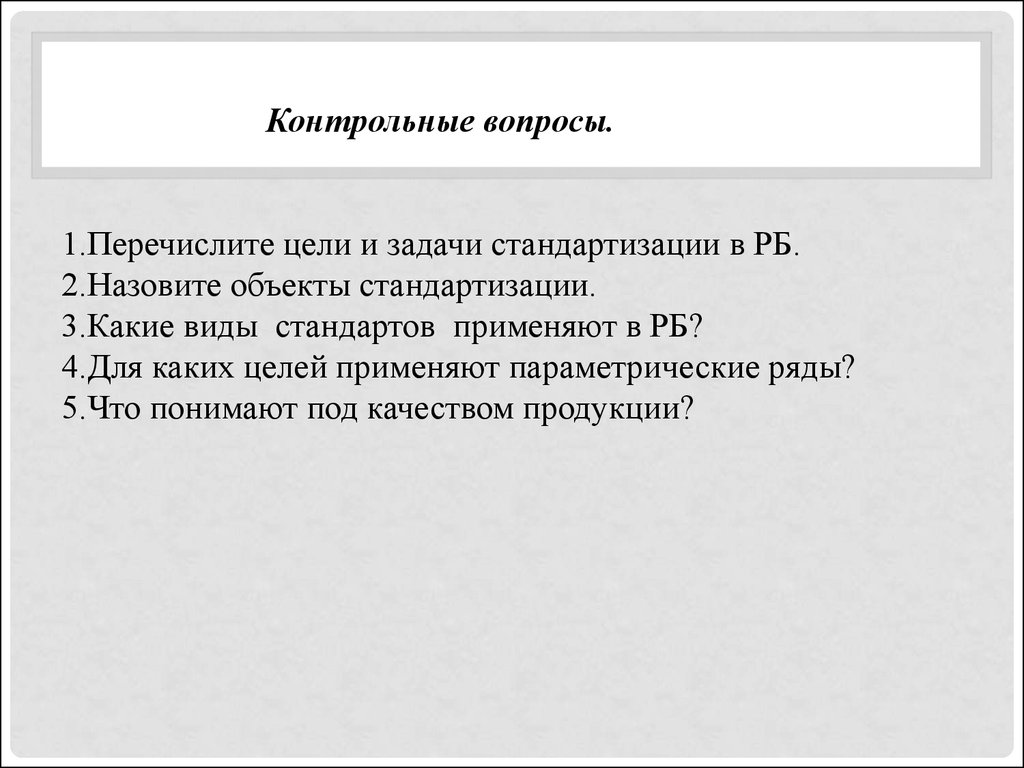 Контрольные вопросы.

1.Перечислите цели и задачи стандартизации в РБ.
2.Назовите объекты стандартизации.
3.Какие виды стандартов применяют в РБ?
4.Для каких целей применяют параметрические ряды?
5.Что понимают под качеством продукции?